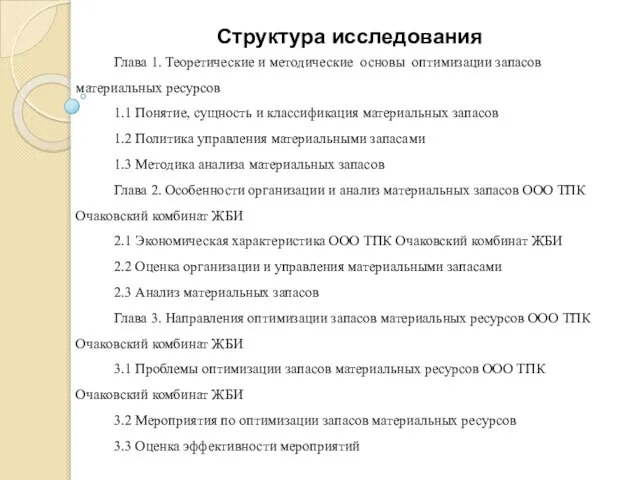 Структура исследования

Глава 1. Теоретические и методические основы оптимизации запасов материальных ресурсов

1.1 Понятие, сущность и классификация материальных запасов

1.2 Политика управления материальными запасами

1.3 Методика анализа материальных запасов

Глава 2. Особенности организации и анализ материальных запасов ООО ТПК Очаковский комбинат ЖБИ

2.1 Экономическая характеристика ООО ТПК Очаковский комбинат ЖБИ

2.2 Оценка организации и управления материальными запасами

2.3 Анализ материальных запасов

Глава 3. Направления оптимизации запасов материальных ресурсов ООО ТПК Очаковский комбинат ЖБИ

3.1 Проблемы оптимизации запасов материальных ресурсов ООО ТПК Очаковский комбинат ЖБИ

3.2 Мероприятия по оптимизации запасов материальных ресурсов

3.3 Оценка эффективности мероприятий